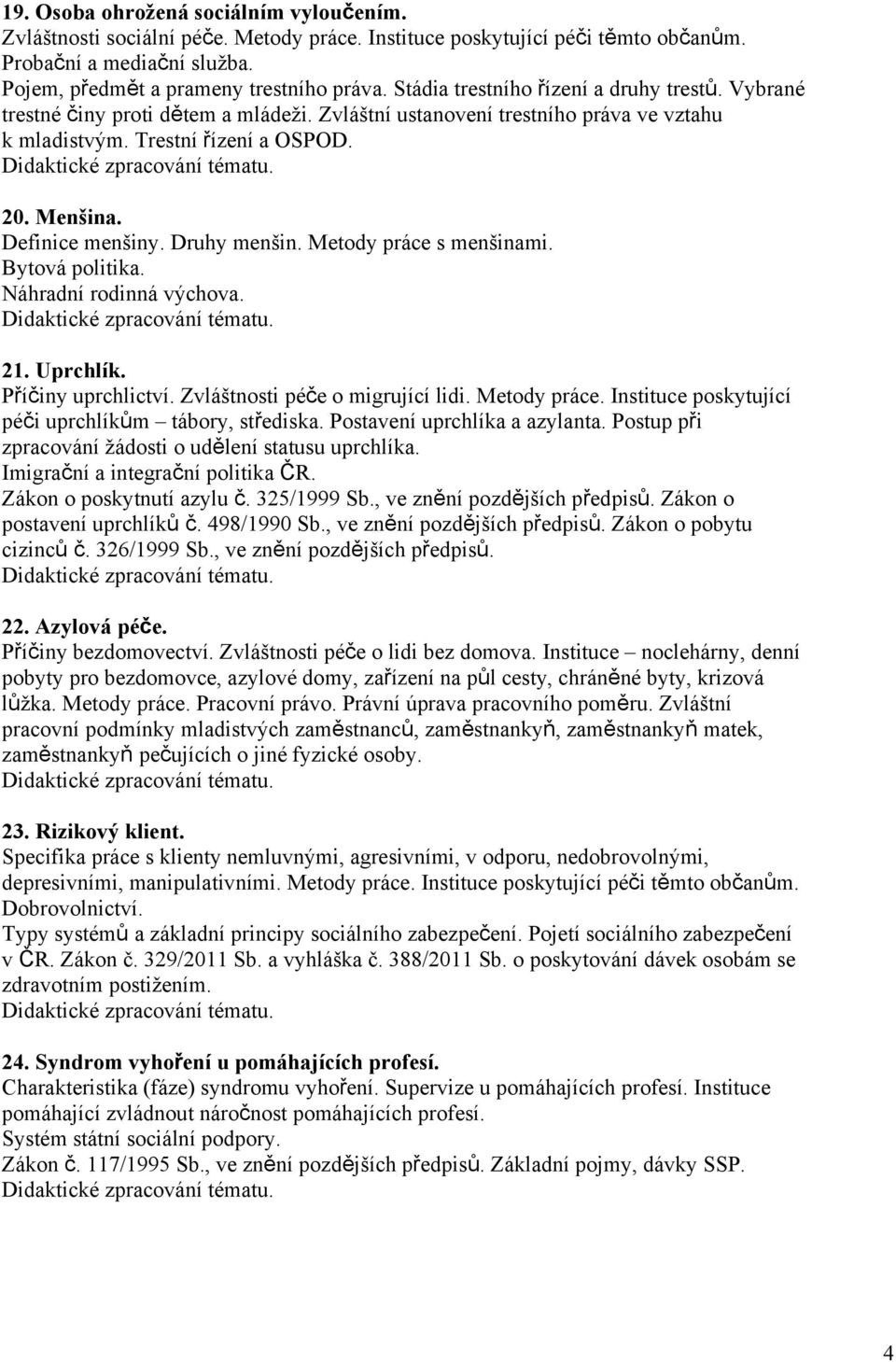 19. Osoba ohrožená sociálním vyloučením.
Zvláštnosti sociální péče. Metody práce. Instituce poskytující péči těmto občanům.
Probační a mediační služba.
Pojem, předmět a prameny trestního práva. Stádia trestního řízení a druhy trestů. Vybrané trestné činy proti dětem a mládeži. Zvláštní ustanovení trestního práva ve vztahu k mladistvým. Trestní řízení a OSPOD.
Didaktické zpracování tématu.

20. Menšina.
Definice menšiny. Druhy menšin. Metody práce s menšinami.
Bytová politika.
Náhradní rodinná výchova.
Didaktické zpracování tématu.

21. Uprchlík.
Příčiny uprchlictví. Zvláštnosti péče o migrující lidi. Metody práce. Instituce poskytující péči uprchlíkům – tábory, střediska. Postavení uprchlíka a azylanta. Postup při zpracování žádosti o udělení statusu uprchlíka.
Imigrační a integrační politika ČR.
Zákon o poskytnutí azylu č. 325/1999 Sb., ve znění pozdějších předpisů. Zákon o postavení uprchlíků č. 498/1990 Sb., ve znění pozdějších předpisů. Zákon o pobytu cizinců č. 326/1999 Sb., ve znění pozdějších předpisů.
Didaktické zpracování tématu.

22. Azylová péče.
Příčiny bezdomovectví. Zvláštnosti péče o lidi bez domova. Instituce – noclehárny, denní pobyty pro bezdomovce, azylové domy, zařízení na půl cesty, chráněné byty, krizová lůžka. Metody práce. Pracovní právo. Právní úprava pracovního poměru. Zvláštní pracovní podmínky mladistvých zaměstnanců, zaměstnankyň, zaměstnankyň matek, zaměstnankyň pečujících o jiné fyzické osoby.
Didaktické zpracování tématu.

23. Rizikový klient.
Specifika práce s klienty nemluvnými, agresivními, v odporu, nedobrovolnými, depresivními, manipulativními. Metody práce. Instituce poskytující péči těmto občanům.
Dobrovolnictví.
Typy systémů a základní principy sociálního zabezpečení. Pojetí sociálního zabezpečení v ČR. Zákon č. 329/2011 Sb. a vyhláška č. 388/2011 Sb. o poskytování dávek osobám se zdravotním postižením.
Didaktické zpracování tématu.

24. Syndrom vyhoření u pomáhajících profesí.
Charakteristika (fáze) syndromu vyhoření. Supervize u pomáhajících profesí. Instituce pomáhající zvládnout náročnost pomáhajících profesí.
Systém státní sociální podpory.
Zákon č. 117/1995 Sb., ve znění pozdějších předpisů. Základní pojmy, dávky SSP.
Didaktické zpracování tématu.

4